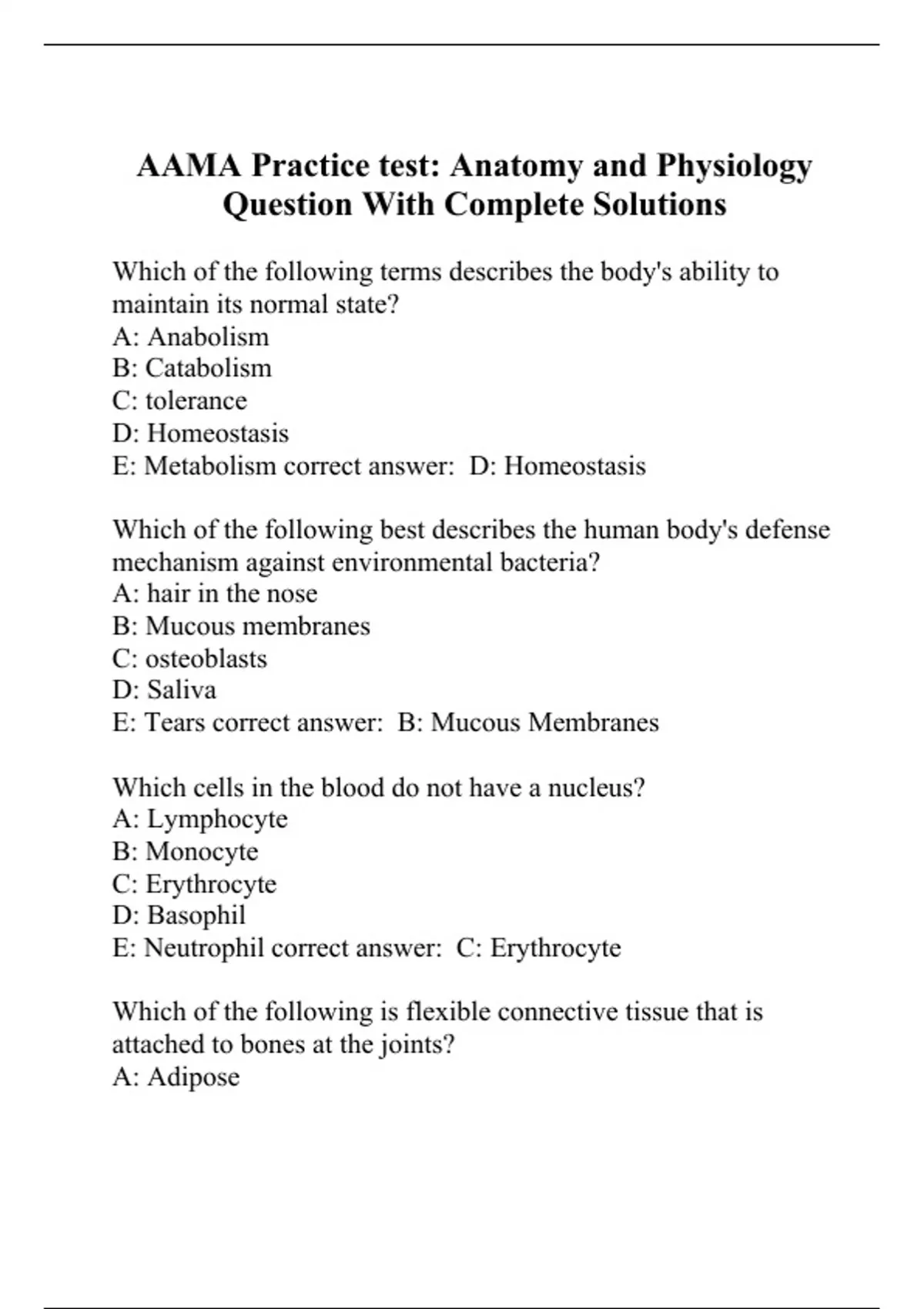 AAMA Practice test: Anatomy and Physiology Question With Complete Solutions

Which of the following terms describes the body's ability to maintain its normal state?
A: Anabolism
B: Catabolism
C: tolerance
D: Homeostasis
E: Metabolism correct answer:  D: Homeostasis

Which of the following best describes the human body's defense mechanism against environmental bacteria?
A: hair in the nose
B: Mucous membranes
C: osteoblasts
D: Saliva
E: Tears correct answer:  B: Mucous Membranes

Which cells in the blood do not have a nucleus?
A: Lymphocyte
B: Monocyte
C: Erythrocyte
D: Basophil
E: Neutrophil correct answer:  C: Erythrocyte

Which of the following is flexible connective tissue that is attached to bones at the joints?
A: Adipose